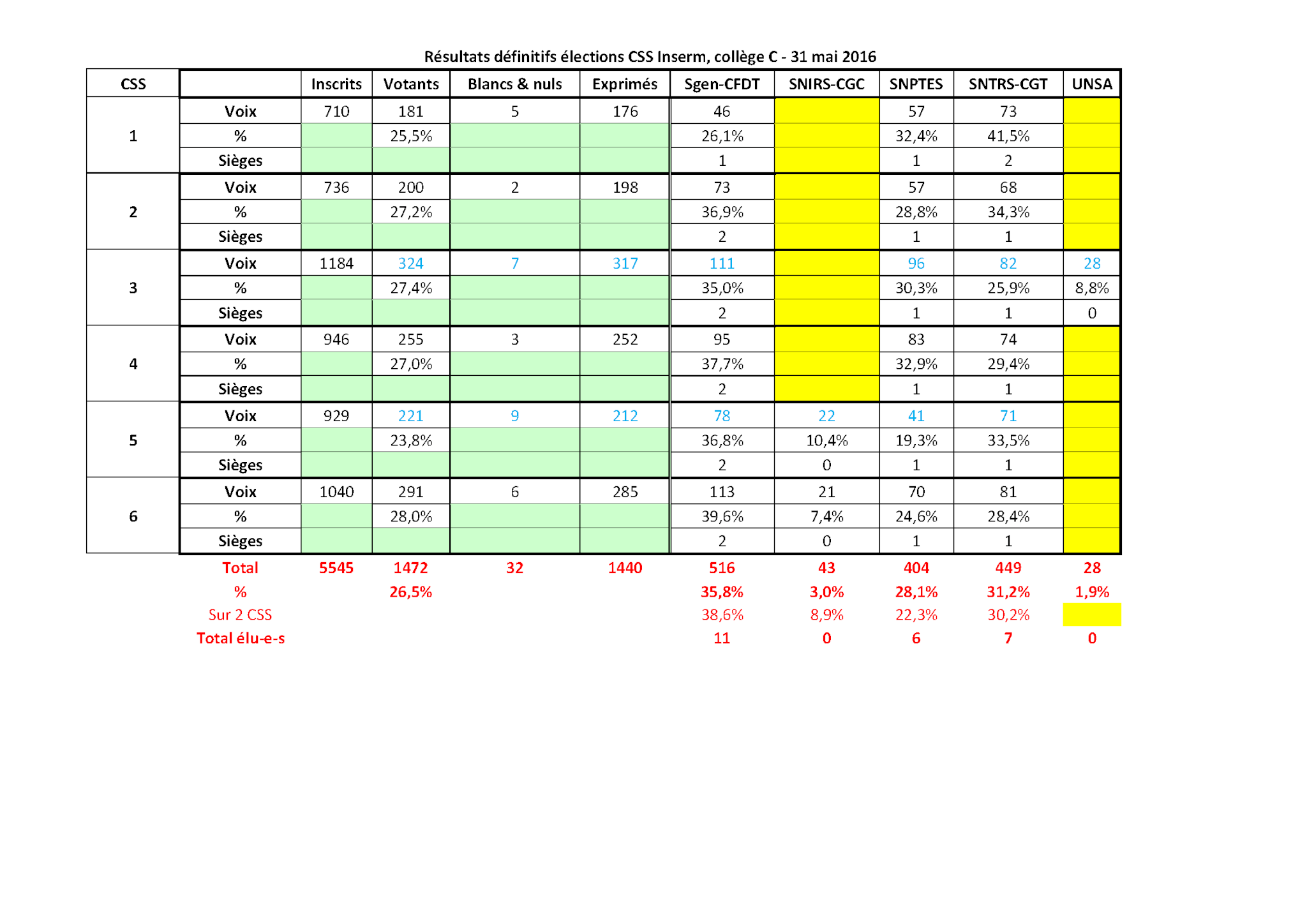 Résultats définitifs élections CSS Inserm, collège C - 31 mai 2016

| CSS | | Inscrits | Votants | Blancs & nuls | Exprimés | Sgen-CFDT | SNIRS-CGC | SNPTES | SNTRS-CGT | UNSA |
|---|---|---|---|---|---|---|---|---|---|---|
| 1 | Voix | 710 | 181 | 5 | 176 | 46 | | 57 | 73 | |
| | % | | 25,5% | | | 26,1% | | 32,4% | 41,5% | |
| | Sièges | | | | | 1 | | 1 | 2 | |
| 2 | Voix | 736 | 200 | 2 | 198 | 73 | | 57 | 68 | |
| | % | | 27,2% | | | 36,9% | | 28,8% | 34,3% | |
| | Sièges | | | | | 2 | | 1 | 1 | |
| 3 | Voix | 1184 | 324 | 7 | 317 | 111 | | 96 | 82 | 28 |
| | % | | 27,4% | | | 35,0% | | 30,3% | 25,9% | 8,8% |
| | Sièges | | | | | 2 | | 1 | 1 | 0 |
| 4 | Voix | 946 | 255 | 3 | 252 | 95 | | 83 | 74 | |
| | % | | 27,0% | | | 37,7% | | 32,9% | 29,4% | |
| | Sièges | | | | | 2 | | 1 | 1 | |
| 5 | Voix | 929 | 221 | 9 | 212 | 78 | 22 | 41 | 71 | |
| | % | | 23,8% | | | 36,8% | 10,4% | 19,3% | 33,5% | |
| | Sièges | | | | | 2 | 0 | 1 | 1 | |
| 6 | Voix | 1040 | 291 | 6 | 285 | 113 | 21 | 70 | 81 | |
| | % | | 28,0% | | | 39,6% | 7,4% | 24,6% | 28,4% | |
| | Sièges | | | | | 2 | 0 | 1 | 1 | |
| | Total | 5545 | 1472 | 32 | 1440 | 516 | 43 | 404 | 449 | 28 |
| | % | | 26,5% | | | 35,8% | 3,0% | 28,1% | 31,2% | 1,9% |
| | Sur 2 CSS | | | | | 38,6% | 8,9% | 22,3% | 30,2% | |
| | Total élu-e-s | | | | | 11 | 0 | 6 | 7 | 0 |